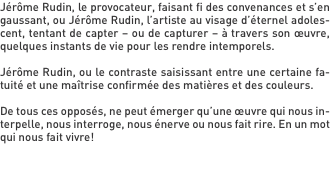 Jérôme Rudin, le provocateur, faisant fi des convenances et s'en gaussant, ou Jérôme Rudin, l'artiste au visage d'éternel adolescent, tentant de capter – ou de capturer – à travers son œuvre, quelques instants de vie pour les rendre intemporels.

Jérôme Rudin, ou le contraste saisissant entre une certaine fatuité et une maîtrise confirmée des matières et des couleurs.

De tous ces opposés, ne peut émerger qu'une œuvre qui nous interpelle, nous interroge, nous énerve ou nous fait rire. En un mot qui nous fait vivre!